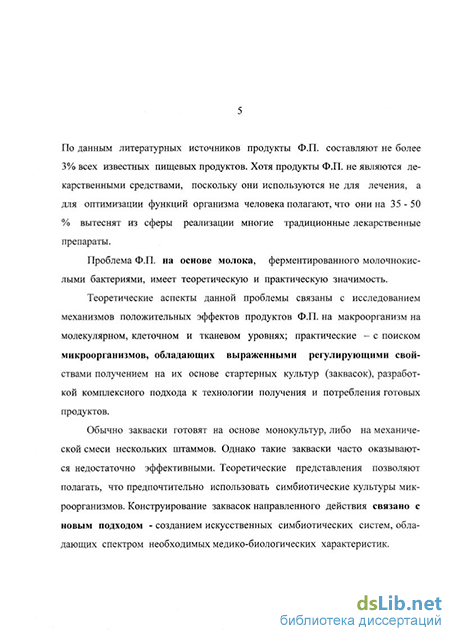 5

По данным литературных источников продукты Ф.П. составляют не более 3% всех известных пищевых продуктов. Хотя продукты Ф.П. не являются лекарственными средствами, поскольку они используются не для лечения, а для оптимизации функций организма человека полагают, что они на 35 - 50 % вытеснят из сферы реализации многие традиционные лекарственные препараты.

Проблема Ф.П. на основе молока, ферментированного молочнокислыми бактериями, имеет теоретическую и практическую значимость.

Теоретические аспекты данной проблемы связаны с исследованием механизмов положительных эффектов продуктов Ф.П. на макроорганизм на молекулярном, клеточном и тканевом уровнях; практические – с поиском микроорганизмов, обладающих выраженными регулирующими свойствами получением на их основе стартерных культур (заквасок), разработкой комплексного подхода к технологии получения и потребления готовых продуктов.

Обычно закваски готовят на основе монокультур, либо на механической смеси нескольких штаммов. Однако такие закваски часто оказываются недостаточно эффективными. Теоретические представления позволяют полагать, что предпочтительно использовать симбиотические культуры микроорганизмов. Конструирование заквасок направленного действия связано с новым подходом - созданием искусственных симбиотических систем, обладающих спектром необходимых медико-биологических характеристик.

dsLib.net
библиотека диссертаций